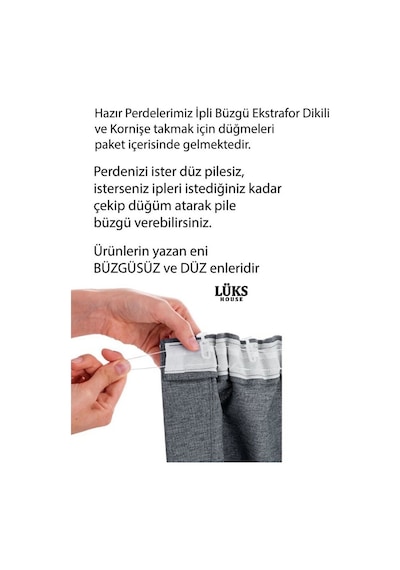 Hazır Perdelerimiz İpli Büzgü Ekstrafor Dikili ve Kornişe takmak için düğmeleri paket içerisinde gelmektedir.

Perdenizi ister düz pilesiz, isterseniz ipleri istediğiniz kadar çekip düğüm atarak pile büzgü verebilirsiniz.

Ürünlerin yazan eni BÜZGÜSÜZ ve DÜZ enleridir

LÜKS
HOUSE